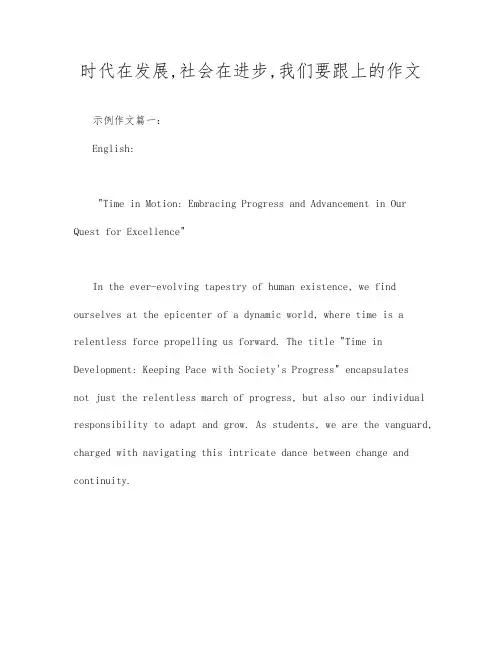 时代在发展,社会在进步,我们要跟上的作文

示例作文篇一:

English:

"Time in Motion: Embracing Progress and Advancement in Our Quest for Excellence"

In the ever-evolving tapestry of human existence, we find ourselves at the epicenter of a dynamic world, where time is a relentless force propelling us forward. The title "Time in Development: Keeping Pace with Society's Progress" encapsulates not just the relentless march of progress, but also our individual responsibility to adapt and grow. As students, we are the vanguard, charged with navigating this intricate dance between change and continuity.